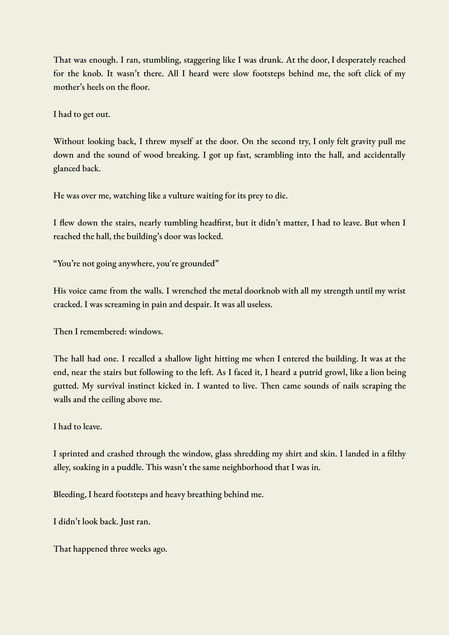 That was enough. I ran, stumbling, staggering like I was drunk. At the door, I desperately reached for the knob. It wasn't there. All I heard were slow footsteps behind me, the soft click of my mother's heels on the floor.

I had to get out.

Without looking back, I threw myself at the door. On the second try, I only felt gravity pull me down and the sound of wood breaking. I got up fast, scrambling into the hall, and accidentally glanced back.

He was over me, watching like a vulture waiting for its prey to die.

I flew down the stairs, nearly tumbling headfirst, but it didn't matter, I had to leave. But when I reached the hall, the building's door was locked.

"You're not going anywhere, you're grounded"

His voice came from the walls. I wrenched the metal doorknob with all my strength until my wrist cracked. I was screaming in pain and despair. It was all useless.

Then I remembered: windows.

The hall had one. I recalled a shallow light hitting me when I entered the building. It was at the end, near the stairs but following to the left. As I faced it, I heard a putrid growl, like a lion being gutted. My survival instinct kicked in. I wanted to live. Then came sounds of nails scraping the walls and the ceiling above me.

I had to leave.

I sprinted and crashed through the window, glass shredding my shirt and skin. I landed in a filthy alley, soaking in a puddle. This wasn't the same neighborhood that I was in.

Bleeding, I heard footsteps and heavy breathing behind me.

I didn't look back. Just ran.

That happened three weeks ago.